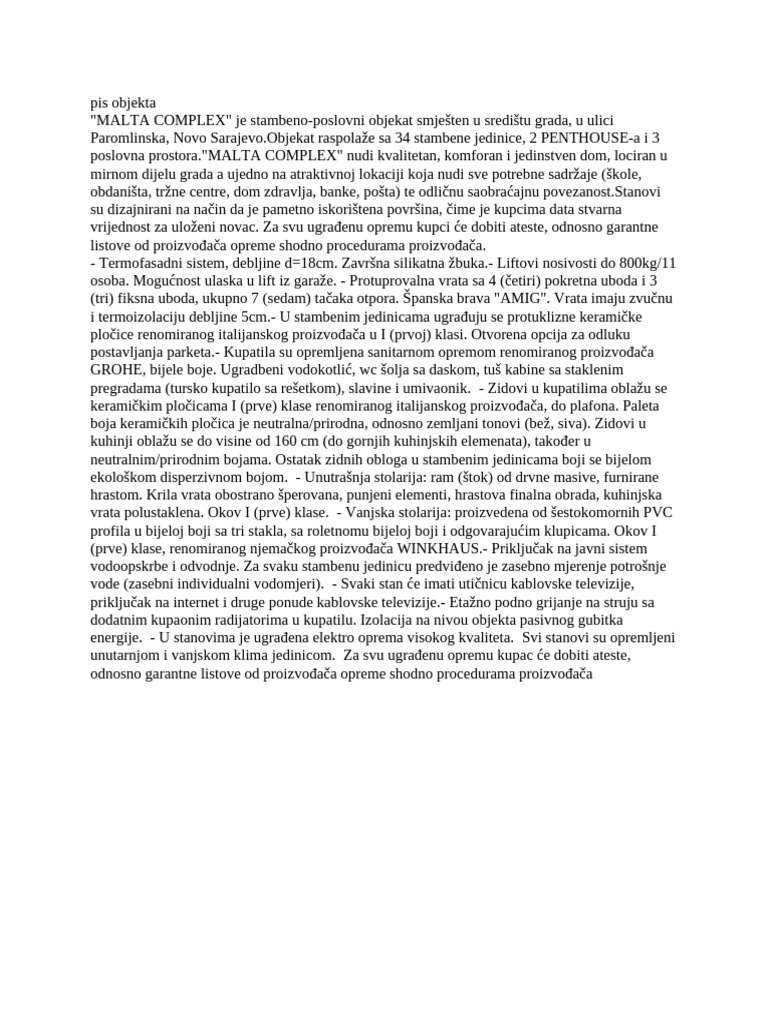 pis objekta
"MALTA COMPLEX" je stambeno-poslovni objekat smješten u središtu grada, u ulici Paromlinska, Novo Sarajevo.Objekat raspolaže sa 34 stambene jedinice, 2 PENTHOUSE-a i 3 poslovna prostora."MALTA COMPLEX" nudi kvalitetan, komforan i jedinstven dom, lociran u mirnom dijelu grada a ujedno na atraktivnoj lokaciji koja nudi sve potrebne sadržaje (škole, obdaništa, tržne centre, dom zdravlja, banke, pošta) te odličnu saobraćajnu povezanost.Stanovi su dizajnirani na način da je pametno iskorištena površina, čime je kupcima data stvarna vrijednost za uloženi novac. Za svu ugrađenu opremu kupci će dobiti ateste, odnosno garantne listove od proizvođača opreme shodno procedurama proizvođača.
- Termofasadni sistem, debljine d=18cm. Završna silikatna žbuka.- Liftovi nosivosti do 800kg/11 osoba. Mogućnost ulaska u lift iz garaže. - Protuprovalna vrata sa 4 (četiri) pokretna uboda i 3 (tri) fiksna uboda, ukupno 7 (sedam) tačaka otpora. Španska brava "AMIG". Vrata imaju zvučnu i termoizolaciju debljine 5cm.- U stambenim jedinicama ugrađuju se protuklizne keramičke pločice renomiranog italijanskog proizvođača u I (prvoj) klasi. Otvorena opcija za odluku postavljanja parketa.- Kupatila su opremljena sanitarnom opremom renomiranog proizvođača GROHE, bijele boje. Ugradbeni vodokotlić, wc šolja sa daskom, tuš kabine sa staklenim pregradama (tursko kupatilo sa rešetkom), slavine i umivaonik.  - Zidovi u kupatilima oblažu se keramičkim pločicama I (prve) klase renomiranog italijanskog proizvođača, do plafona. Paleta boja keramičkih pločica je neutralna/prirodna, odnosno zemljani tonovi (bež, siva). Zidovi u kuhinji oblažu se do visine od 160 cm (do gornjih kuhinjskih elemenata), također u neutralnim/prirodnim bojama. Ostatak zidnih obloga u stambenim jedinicama boji se bijelom ekološkom disperzivnom bojom.  - Unutrašnja stolarija: ram (štok) od drvne masive, furnirane hrastom. Krila vrata obostrano šperovana, punjeni elementi, hrastova finalna obrada, kuhinjska vrata polustaklena. Okov I (prve) klase.  - Vanjska stolarija: proizvedena od šestokomornih PVC profila u bijeloj boji sa tri stakla, sa roletnomu bijeloj boji i odgovarajućim klupicama. Okov I (prve) klase, renomiranog njemačkog proizvođača WINKHAUS.- Priključak na javni sistem vodoopskrbe i odvodnje. Za svaku stambenu jedinicu predviđeno je zasebno mjerenje potrošnje vode (zasebni individualni vodomjeri).  - Svaki stan će imati utičnicu kablovske televizije, priključak na internet i druge ponude kablovske televizije.- Etažno podno grijanje na struju sa dodatnim kupaonim radijatorima u kupatilu. Izolacija na nivou objekta pasivnog gubitka energije.  - U stanovima je ugrađena elektro oprema visokog kvaliteta.  Svi stanovi su opremljeni unutarnjom i vanjskom klima jedinicom.  Za svu ugrađenu opremu kupac će dobiti ateste, odnosno garantne listove od proizvođača opreme shodno procedurama proizvođača